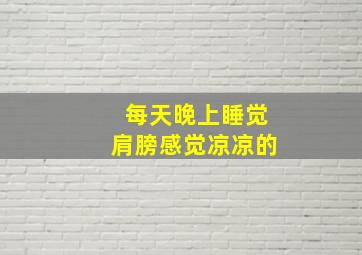 每天晚上睡觉
肩膀感觉凉凉的